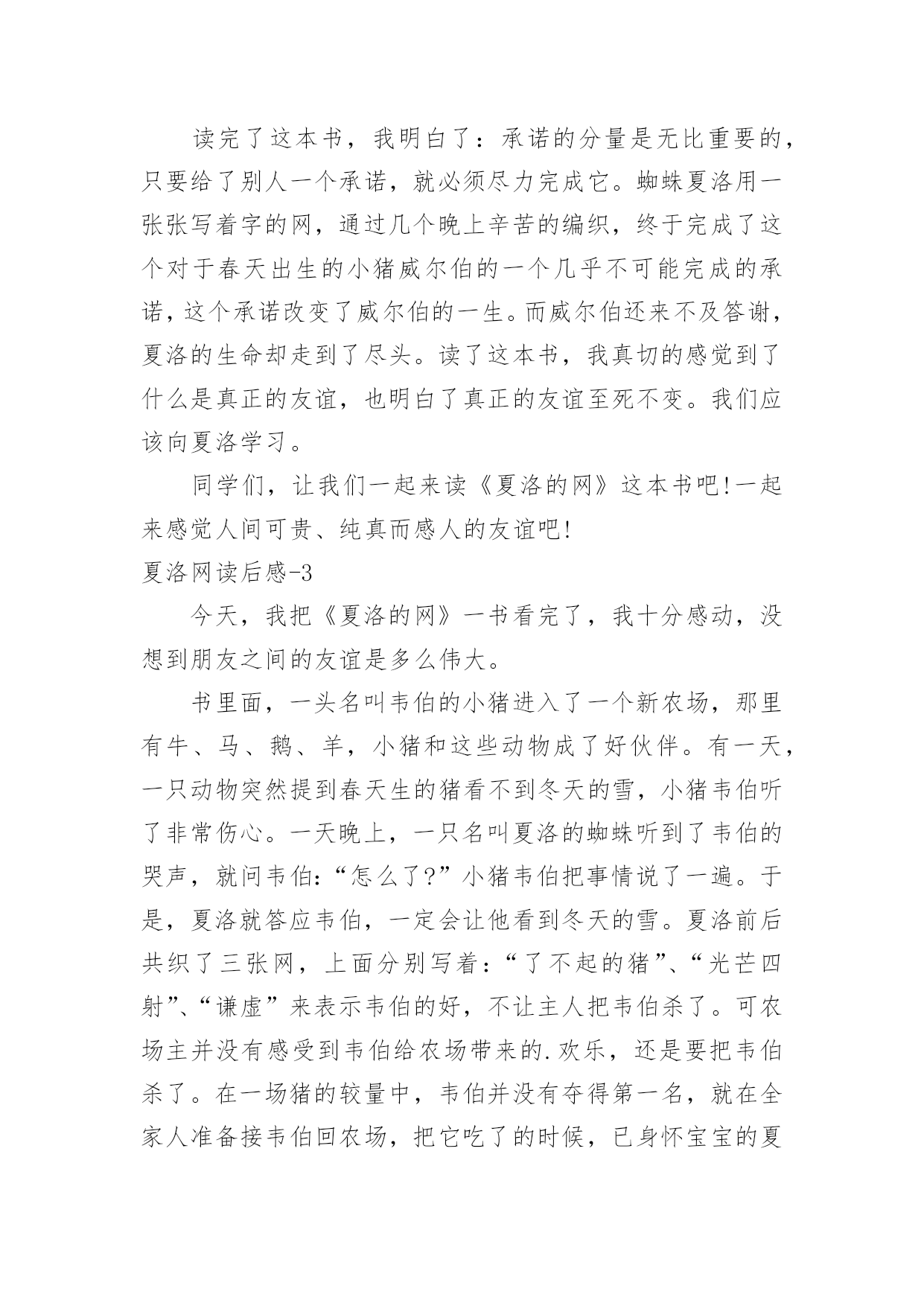 读完了这本书，我明白了：承诺的分量是无比重要的，只要给了别人一个承诺，就必须尽力完成它。蜘蛛夏洛用一张张写着字的网，通过几个晚上辛苦的编织，终于完成了这个对于春天出生的小猪威尔伯的一个几乎不可能完成的承诺，这个承诺改变了威尔伯的一生。而威尔伯还来不及答谢，夏洛的生命却走到了尽头。读了这本书，我真切的感觉到了什么是真正的友谊，也明白了真正的友谊至死不变。我们应该向夏洛学习。

同学们，让我们一起来读《夏洛的网》这本书吧!一起来感觉人间可贵、纯真而感人的友谊吧!

夏洛网读后感-3

今天，我把《夏洛的网》一书看完了，我十分感动，没想到朋友之间的友谊是多么伟大。

书里面，一头名叫韦伯的小猪进入了一个新农场，那里有牛、马、鹅、羊，小猪和这些动物成了好伙伴。有一天，一只动物突然提到春天生的猪看不到冬天的雪，小猪韦伯听了非常伤心。一天晚上，一只名叫夏洛的蜘蛛听到了韦伯的哭声，就问韦伯:“怎么了?”小猪韦伯把事情说了一遍。于是，夏洛就答应韦伯，一定会让他看到冬天的雪。夏洛前后共织了三张网，上面分别写着:“了不起的猪”、“光芒四射”、“谦虚”来表示韦伯的好，不让主人把韦伯杀了。可农场主并没有感受到韦伯给农场带来的.欢乐，还是要把韦伯杀了。在一场猪的较量中，韦伯并没有夺得第一名，就在全家人准备接韦伯回农场，把它吃了的时候，已身怀宝宝的夏